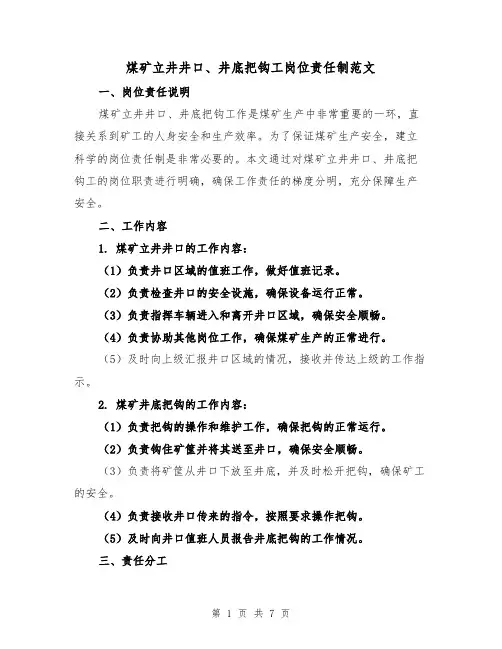 煤矿立井井口、井底把钩工岗位责任制范文

一、岗位责任说明

煤矿立井井口、井底把钩工作是煤矿生产中非常重要的一环，直接关系到矿工的人身安全和生产效率。为了保证煤矿生产安全，建立科学的岗位责任制是非常必要的。本文通过对煤矿立井井口、井底把钩工的岗位职责进行明确，确保工作责任的梯度分明，充分保障生产安全。

二、工作内容

1. 煤矿立井井口的工作内容：

（1）负责井口区域的值班工作，做好值班记录。

（2）负责检查井口的安全设施，确保设备运行正常。

（3）负责指挥车辆进入和离开井口区域，确保安全顺畅。

（4）负责协助其他岗位工作，确保煤矿生产的正常进行。

（5）及时向上级汇报井口区域的情况，接收并传达上级的工作指示。

2. 煤矿井底把钩的工作内容：

（1）负责把钩的操作和维护工作，确保把钩的正常运行。

（2）负责钩住矿筐并将其送至井口，确保安全顺畅。

（3）负责将矿筐从井口下放至井底，并及时松开把钩，确保矿工的安全。

（4）负责接收井口传来的指令，按照要求操作把钩。

（5）及时向井口值班人员报告井底把钩的工作情况。

三、责任分工

第 1 页 共 7 页